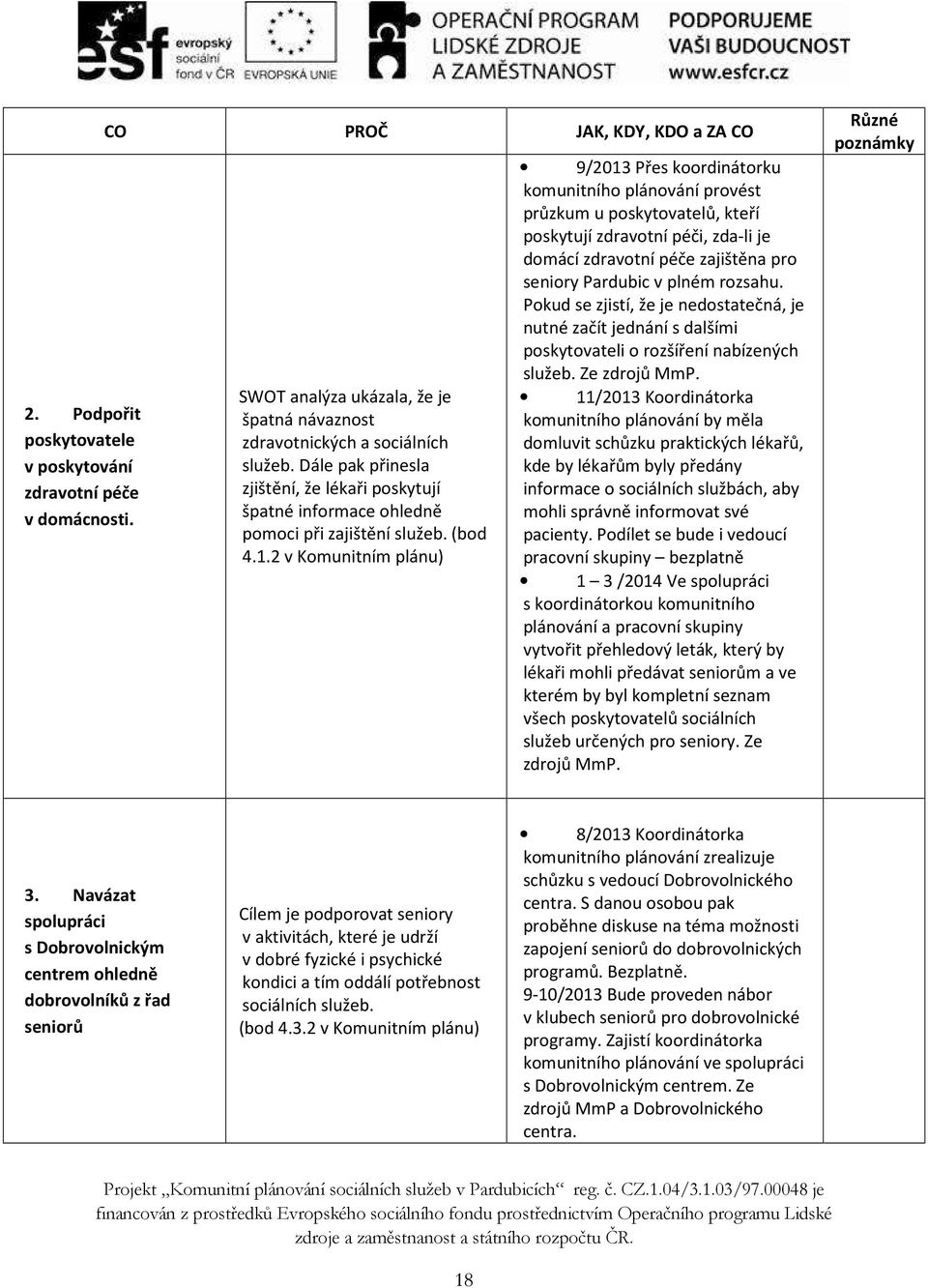 esf evropský sociální fond v ČR EVROPSKÁ UNIE OPERAČNÍ PROGRAM LIDSKÉ ZDROJE A ZAMĚSTNANOST PODPORUJEME VAŠI BUDOUCNOST www.esfcr.cz

| CO | PROČ | JAK, KDY, KDO a ZA CO | Různé poznámky |
|---|---|---|---|
| 2. Podpořit poskytovatele v poskytování zdravotní péče v domácnosti. | SWOT analýza ukázala, že je špatná návaznost zdravotnických a sociálních služeb. Dále pak přinesla zjištění, že lékaři poskytují špatné informace ohledně pomoci při zajištění služeb. (bod 4.1.2 v Komunitním plánu) | • 9/2013 Přes koordinátorku komunitního plánování provést průzkum u poskytovatelů, kteří poskytují zdravotní péči, zda-li je domácí zdravotní péče zajištěna pro seniory Pardubic v plném rozsahu. Pokud se zjistí, že je nedostatečná, je nutné začít jednání s dalšími poskytovateli o rozšíření nabízených služeb. Ze zdrojů MmP. • 11/2013 Koordinátorka komunitního plánování by měla domluvit schůzku praktických lékařů, kde by lékařům byly předány informace o sociálních službách, aby mohli správně informovat své pacienty. Podílet se bude i vedoucí pracovní skupiny – bezplatně • 1 – 3 /2014 Ve spolupráci s koordinátorkou komunitního plánování a pracovní skupiny vytvořit přehledový leták, který by lékaři mohli předávat seniorům a ve kterém by byl kompletní seznam všech poskytovatelů sociálních služeb určených pro seniory. Ze zdrojů MmP. | |
| 3. Navázat spolupráci s Dobrovolnickým centrem ohledně dobrovolníků z řad seniorů | Cílem je podporovat seniory v aktivitách, které je udrží v dobré fyzické i psychické kondici a tím oddálí potřebnost sociálních služeb. (bod 4.3.2 v Komunitním plánu) | • 8/2013 Koordinátorka komunitního plánování zrealizuje schůzku s vedoucí Dobrovolnického centra. S danou osobou pak proběhne diskuse na téma možnosti zapojení seniorů do dobrovolnických programů. Bezplatně. 9-10/2013 Bude proveden nábor v klubech seniorů pro dobrovolnické programy. Zajistí koordinátorka komunitního plánování ve spolupráci s Dobrovolnickým centrem. Ze zdrojů MmP a Dobrovolnického centra. | |

Projekt „Komunitní plánování sociálních služeb v Pardubicích“ reg. č. CZ.1.04/3.1.03/97.00048 je financován z prostředků Evropského sociálního fondu prostřednictvím Operačního programu Lidské zdroje a zaměstnanost a státního rozpočtu ČR.

18